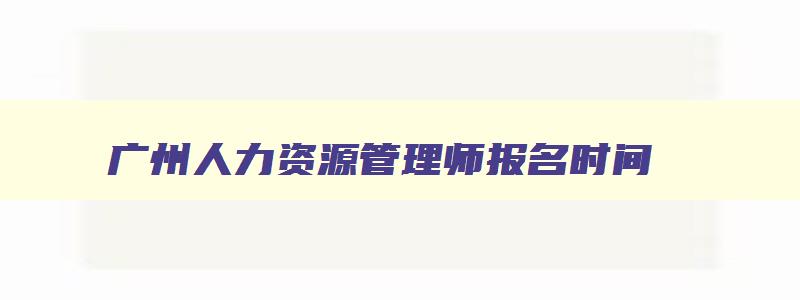 广州人力资源管理师报名时间